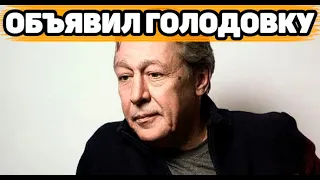 ОБЪЯВИЛ ГОЛОДОВКУ